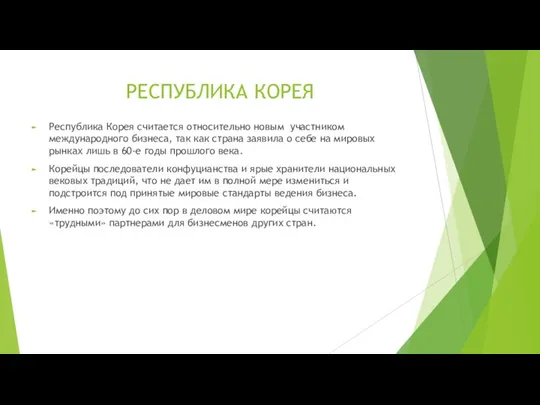 РЕСПУБЛИКА КОРЕЯ

Республика Корея считается относительно новым участником международного бизнеса, так как страна заявила о себе на мировых рынках лишь в 60-е годы прошлого века.

Корейцы последователи конфуцианства и ярые хранители национальных вековых традиций, что не дает им в полной мере измениться и подстроится под принятые мировые стандарты ведения бизнеса.

Именно поэтому до сих пор в деловом мире корейцы считаются «трудными» партнерами для бизнесменов других стран.